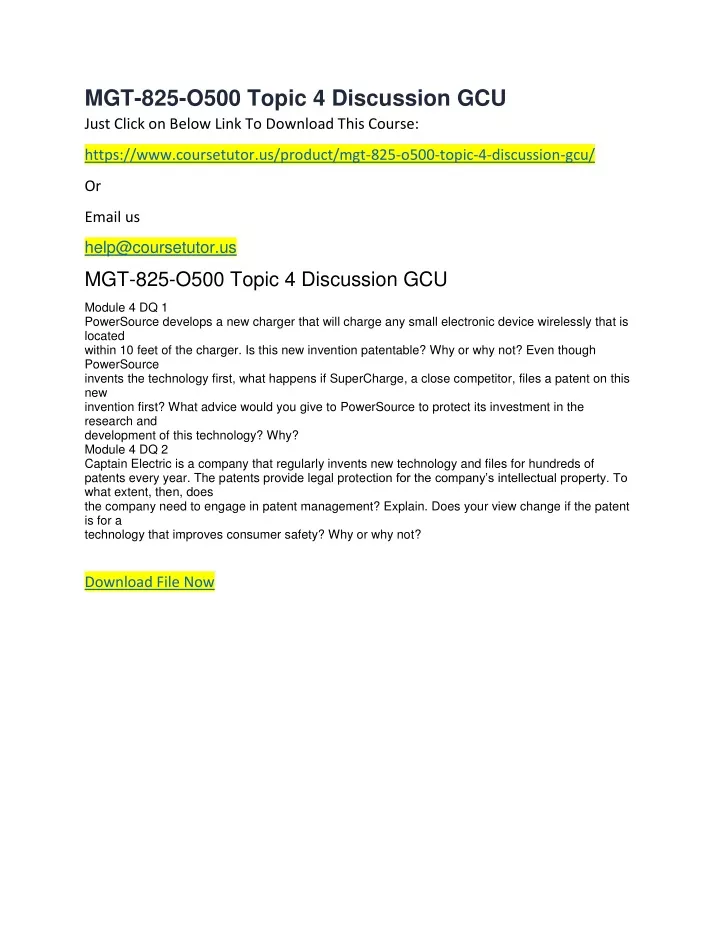 MGT-825-O500 Topic 4 Discussion GCU

Just Click on Below Link To Download This Course:

https://www.coursetutor.us/product/mgt-825-o500-topic-4-discussion-gcu/

Or

Email us

help@coursetutor.us

MGT-825-O500 Topic 4 Discussion GCU

Module 4 DQ 1
PowerSource develops a new charger that will charge any small electronic device wirelessly that is located within 10 feet of the charger. Is this new invention patentable? Why or why not? Even though PowerSource invents the technology first, what happens if SuperCharge, a close competitor, files a patent on this new invention first? What advice would you give to PowerSource to protect its investment in the research and development of this technology? Why?
Module 4 DQ 2
Captain Electric is a company that regularly invents new technology and files for hundreds of patents every year. The patents provide legal protection for the company's intellectual property. To what extent, then, does the company need to engage in patent management? Explain. Does your view change if the patent is for a technology that improves consumer safety? Why or why not?

Download File Now